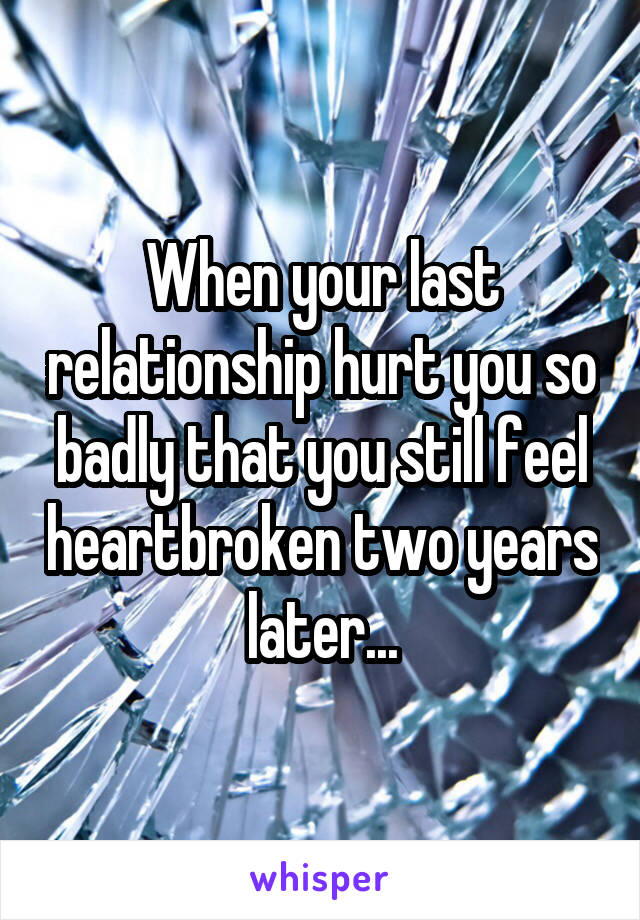 When your last relationship hurt you so badly that you still feel heartbroken two years later...

whisper